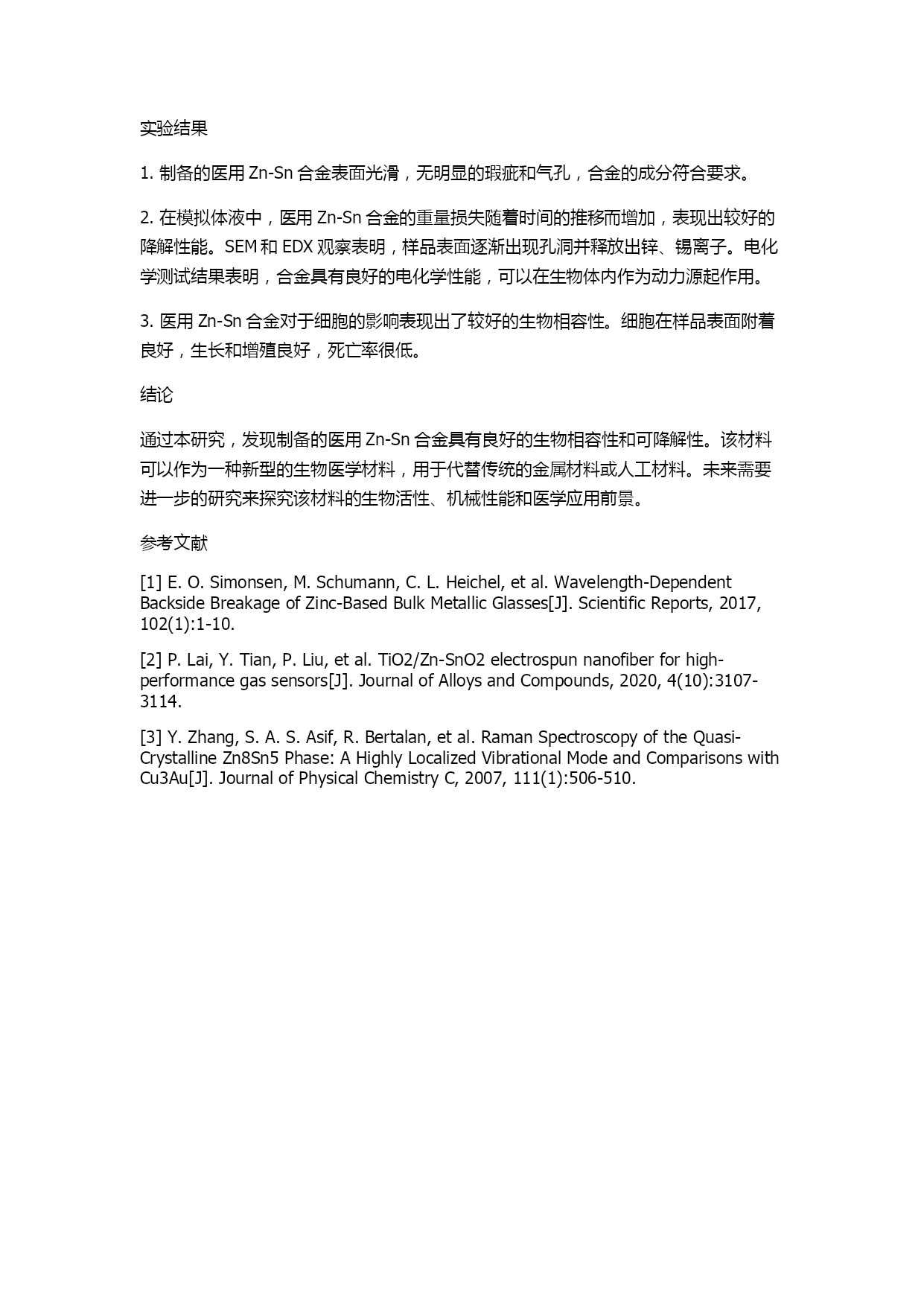 实验结果

1. 制备的医用 Zn-Sn 合金表面光滑，无明显的瑕疵和气孔，合金的成分符合要求。

2. 在模拟体液中，医用 Zn-Sn 合金的重量损失随着时间的推移而增加，表现出较好的降解性能。SEM 和 EDX 观察表明，样品表面逐渐出现孔洞并释放出锌、锡离子。电化学测试结果表明，合金具有良好的电化学性能，可以在生物体内作为动力源起作用。

3. 医用 Zn-Sn 合金对于细胞的影响表现出了较好的生物相容性。细胞在样品表面附着良好，生长和增殖良好，死亡率很低。

结论

通过本研究，发现制备的医用 Zn-Sn 合金具有良好的生物相容性和可降解性。该材料可以作为一种新型的生物医学材料，用于代替传统的金属材料或人工材料。未来需要进一步的研究来探究该材料的生物活性、机械性能和医学应用前景。

参考文献

[1] E. O. Simonsen, M. Schumann, C. L. Heichel, et al. Wavelength-Dependent Backside Breakage of Zinc-Based Bulk Metallic Glasses[J]. Scientific Reports, 2017, 102(1):1-10.

[2] P. Lai, Y. Tian, P. Liu, et al. TiO2/Zn-SnO2 electrospun nanofiber for high-performance gas sensors[J]. Journal of Alloys and Compounds, 2020, 4(10):3107-3114.

[3] Y. Zhang, S. A. S. Asif, R. Bertalan, et al. Raman Spectroscopy of the Quasi-Crystalline Zn8Sn5 Phase: A Highly Localized Vibrational Mode and Comparisons with Cu3Au[J]. Journal of Physical Chemistry C, 2007, 111(1):506-510.